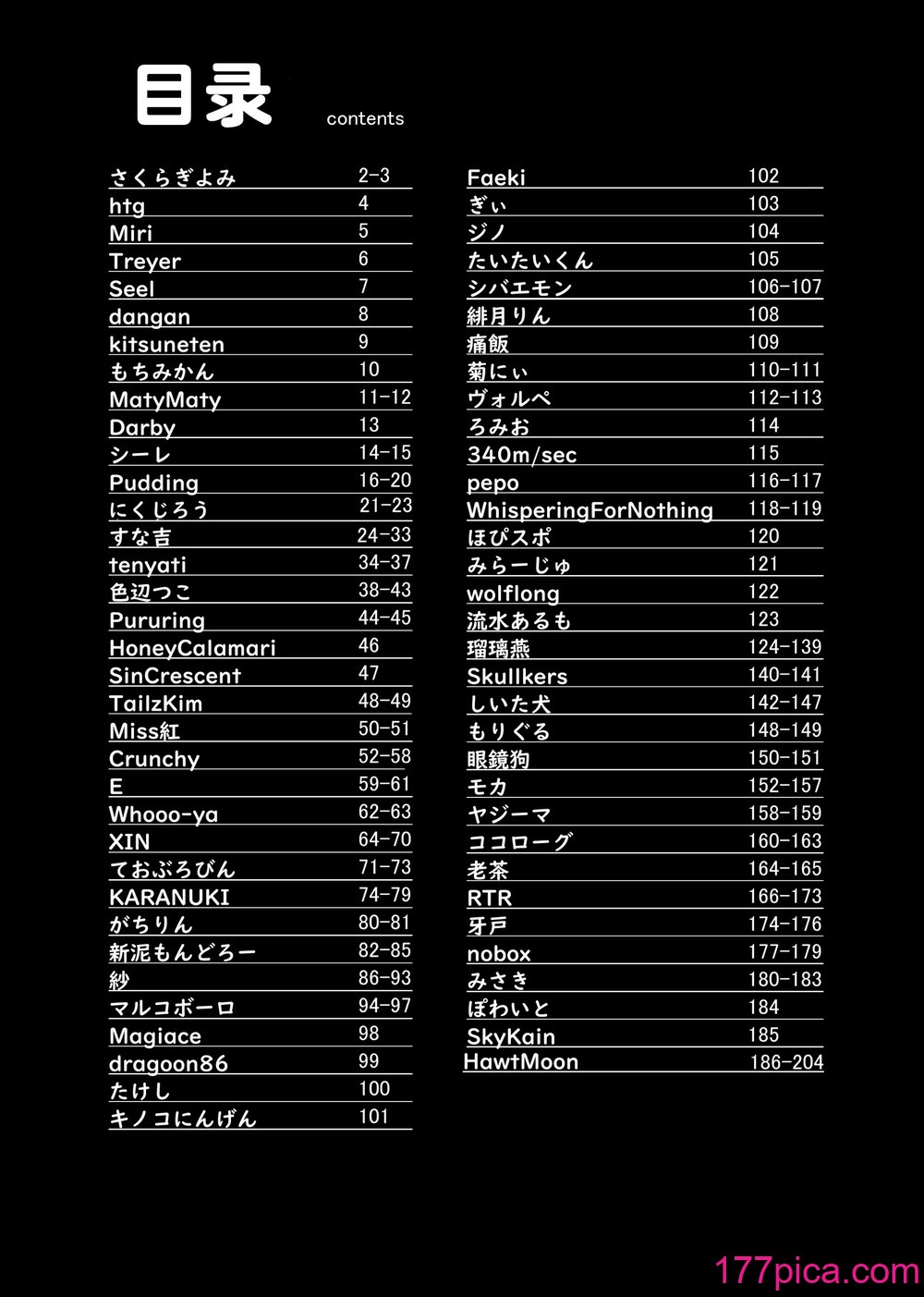 目录 contents

| | |
|---|---|
| さくらぎよみ | 2-3 |
| htg | 4 |
| Miri | 5 |
| Treyer | 6 |
| Seel | 7 |
| dangan | 8 |
| kitsuneten | 9 |
| もちみかん | 10 |
| MatyMaty | 11-12 |
| Darby | 13 |
| シーレ | 14-15 |
| Pudding | 16-20 |
| にくじろう | 21-23 |
| すな吉 | 24-33 |
| tenyati | 34-37 |
| 色辺つこ | 38-43 |
| Pururing | 44-45 |
| HoneyCalamari | 46 |
| SinCrescent | 47 |
| TailzKim | 48-49 |
| Miss紅 | 50-51 |
| Crunchy | 52-58 |
| E | 59-61 |
| Whooo-ya | 62-63 |
| XIN | 64-70 |
| ておぶろびん | 71-73 |
| KARANUKI | 74-79 |
| がちりん | 80-81 |
| 新泥もんどろー | 82-85 |
| 紗 | 86-93 |
| マルコボーロ | 94-97 |
| Magiace | 98 |
| dragoon86 | 99 |
| たけし | 100 |
| キノコにんげん | 101 |

| | |
|---|---|
| Faeki | 102 |
| ぎぃ | 103 |
| ジノ | 104 |
| たいたいくん | 105 |
| シバエモン | 106-107 |
| 緋月りん | 108 |
| 痛飯 | 109 |
| 菊にぃ | 110-111 |
| ヴォルペ | 112-113 |
| ろみお | 114 |
| 340m/sec | 115 |
| pepo | 116-117 |
| WhisperingForNothing | 118-119 |
| ほぴスポ | 120 |
| みらーじゅ | 121 |
| wolflong | 122 |
| 流水あるも | 123 |
| 瑠璃燕 | 124-139 |
| Skullkers | 140-141 |
| しいた犬 | 142-147 |
| もりぐる | 148-149 |
| 眼鏡狗 | 150-151 |
| モカ | 152-157 |
| ヤジーマ | 158-159 |
| ココローグ | 160-163 |
| 老茶 | 164-165 |
| RTR | 166-173 |
| 牙戸 | 174-176 |
| nobox | 177-179 |
| みさき | 180-183 |
| ぽわいと | 184 |
| SkyKain | 185 |
| HawtMoon | 186-204 |

177pica.com